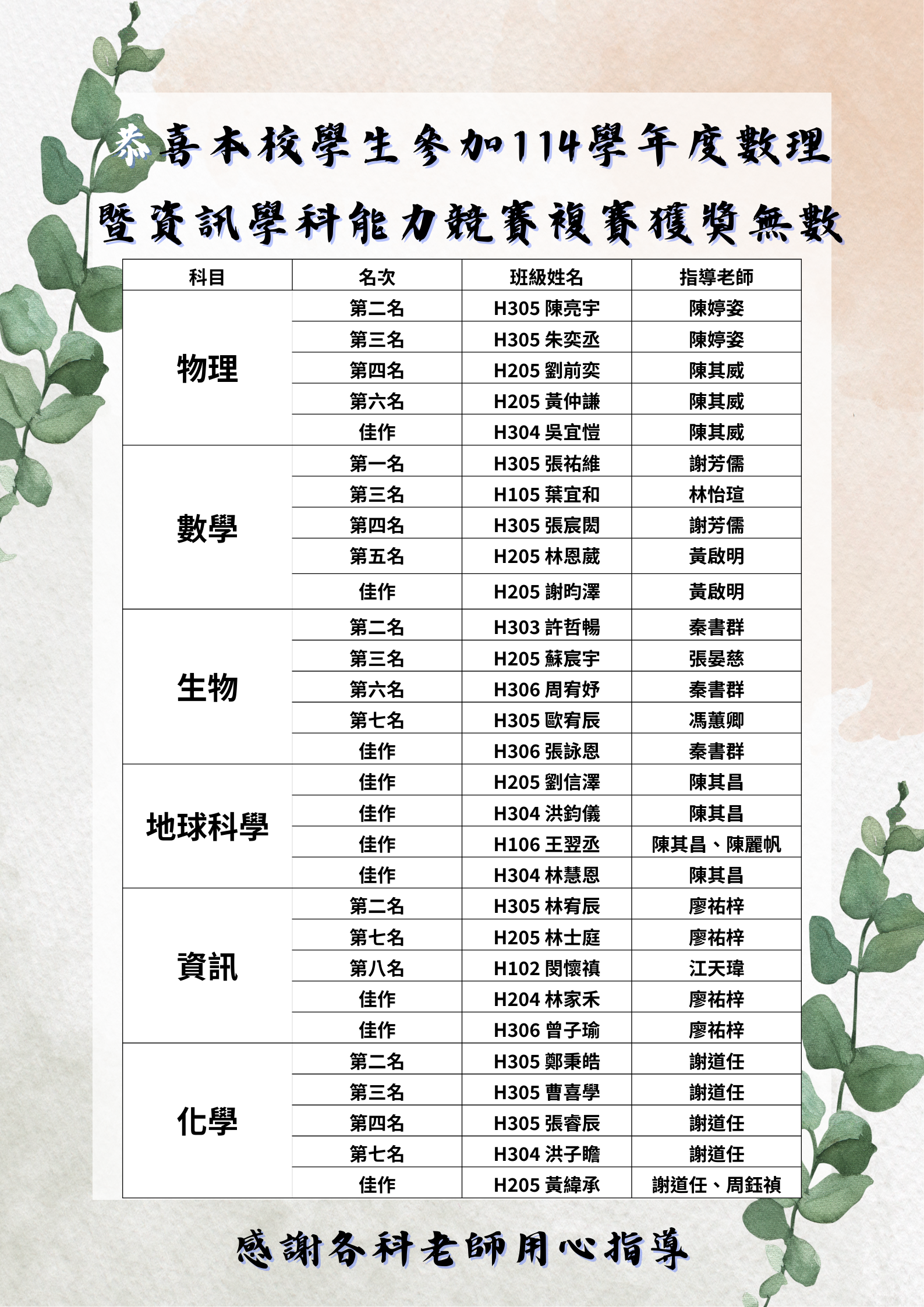 恭喜本校學生參加114學年度數理暨資訊學科能力競賽複賽獲獎無數

| 科目 | 名次 | 班級姓名 | 指導老師 |
|---|---|---|---|
| 物理 | 第二名 | H305 陳亮宇 | 陳婷姿 |
| | 第三名 | H305 朱奕丞 | 陳婷姿 |
| | 第四名 | H205 劉前奕 | 陳其威 |
| | 第六名 | H205 黃仲謙 | 陳其威 |
| | 佳作 | H304 吳宜愷 | 陳其威 |
| 數學 | 第一名 | H305 張祐維 | 謝芳儒 |
| | 第三名 | H105 葉宜和 | 林怡瑄 |
| | 第四名 | H305 張宸閎 | 謝芳儒 |
| | 第五名 | H205 林恩葳 | 黃啟明 |
| | 佳作 | H205 謝昀澤 | 黃啟明 |
| 生物 | 第二名 | H303 許哲暢 | 秦書群 |
| | 第三名 | H205 蘇宸宇 | 張晏慈 |
| | 第六名 | H306 周宥妤 | 秦書群 |
| | 第七名 | H305 歐宥辰 | 馮蕙卿 |
| | 佳作 | H306 張詠恩 | 秦書群 |
| 地球科學 | 佳作 | H205 劉信澤 | 陳其昌 |
| | 佳作 | H304 洪鈞儀 | 陳其昌 |
| | 佳作 | H106 王翌丞 | 陳其昌、陳麗帆 |
| | 佳作 | H304 林慧恩 | 陳其昌 |
| 資訊 | 第二名 | H305 林宥辰 | 廖祐梓 |
| | 第七名 | H205 林士庭 | 廖祐梓 |
| | 第八名 | H102 閔懷禎 | 江天瑋 |
| | 佳作 | H204 林家禾 | 廖祐梓 |
| | 佳作 | H306 曾子瑜 | 廖祐梓 |
| 化學 | 第二名 | H305 鄭秉皓 | 謝道任 |
| | 第三名 | H305 曹喜學 | 謝道任 |
| | 第四名 | H305 張睿辰 | 謝道任 |
| | 第七名 | H304 洪子瞻 | 謝道任 |
| | 佳作 | H205 黃緯承 | 謝道任、周鈺禎 |

感謝各科老師用心指導